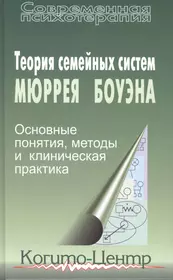 Современная психотерапия

Теория семейных систем
МЮРРЕЯ БОУЭНА

Основные понятия, методы и клиническая практика

Когито-Центр